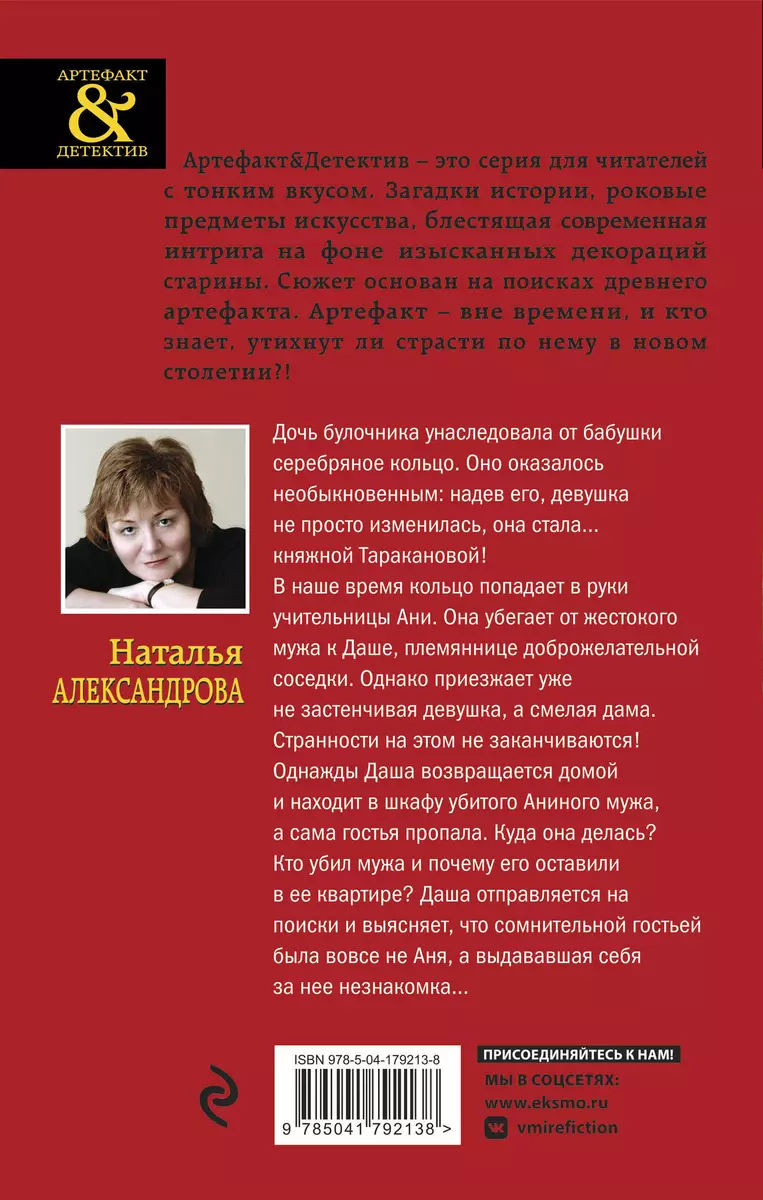 АРТЕФАКТ
&
ДЕТЕКТИВ

Артефакт&Детектив – это серия для читателей с тонким вкусом. Загадки истории, роковые предметы искусства, блестящая современная интрига на фоне изысканных декораций старины. Сюжет основан на поисках древнего артефакта. Артефакт – вне времени, и кто знает, утихнут ли страсти по нему в новом столетии?!

Наталья
АЛЕКСАНДРОВА

Дочь булочника унаследовала от бабушки серебряное кольцо. Оно оказалось необыкновенным: надев его, девушка не просто изменилась, она стала... княжной Таракановой!
В наше время кольцо попадает в руки учительницы Ани. Она убегает от жестокого мужа к Даше, племяннице доброжелательной соседки. Однако приезжает уже не застенчивая девушка, а смелая дама. Странности на этом не заканчиваются! Однажды Даша возвращается домой и находит в шкафу убитого Аниного мужа, а сама гостья пропала. Куда она делась? Кто убил мужа и почему его оставили в ее квартире? Даша отправляется на поиски и выясняет, что сомнительной гостьей была вовсе не Аня, а выдававшая себя за нее незнакомка...

ISBN 978-5-04-179213-8
9 785041 792138 >

ПРИСОЕДИНЯЙТЕСЬ К НАМ!
МЫ В СОЦСЕТЯХ:
www.eksmo.ru
vmirefiction